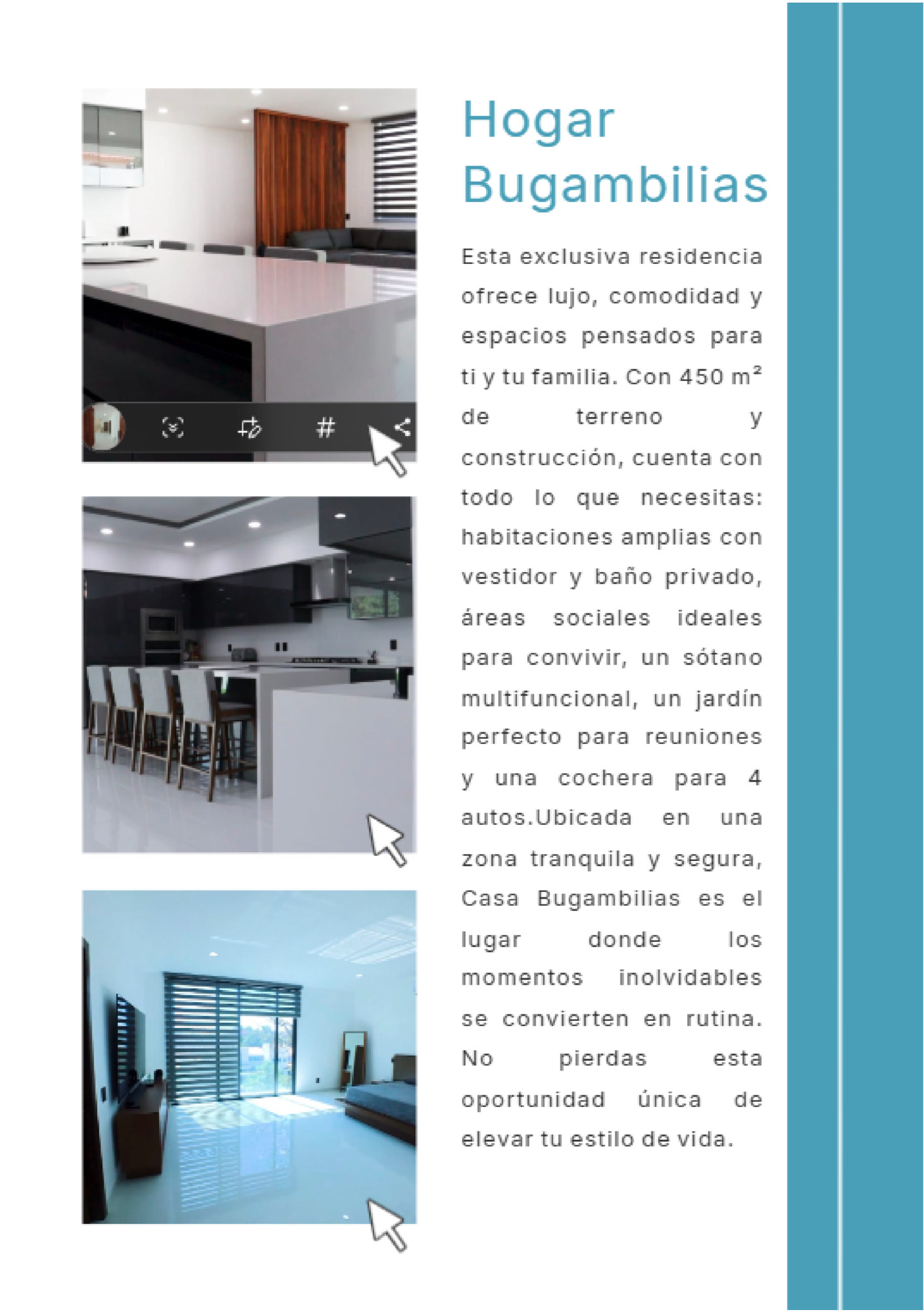 #

Hogar Bugambilias

Esta exclusiva residencia ofrece lujo, comodidad y espacios pensados para ti y tu familia. Con 450 m² de terreno y construcción, cuenta con todo lo que necesitas: habitaciones amplias con vestidor y baño privado, áreas sociales ideales para convivir, un sótano multifuncional, un jardín perfecto para reuniones y una cochera para 4 autos.Ubicada en una zona tranquila y segura, Casa Bugambilias es el lugar donde los momentos inolvidables se convierten en rutina. No pierdas esta oportunidad única de elevar tu estilo de vida.